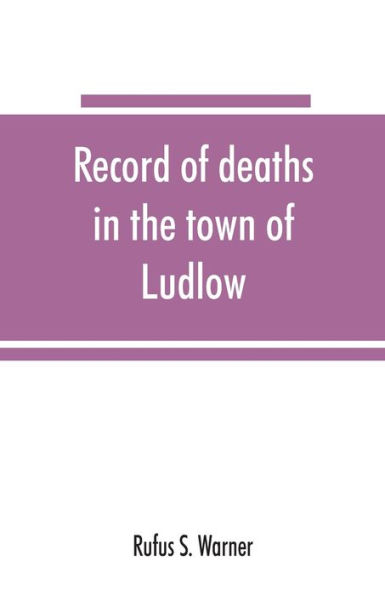 Record of deaths in the town of Ludlow

Rufus S. Warner